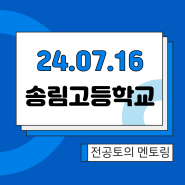 24.07.16
송림고등학교

전공토의 멘토링